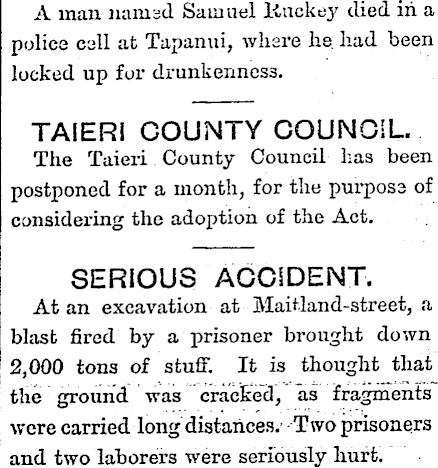 A man named Samuel Ruckey died in a police cell at Tapanui, where he had been locked up for drunkenness.

TAIERI COUNTY COUNCIL.

The Taieri County Council has been postponed for a month, for the purpose of considering the adoption of the Act.

SERIOUS ACCIDENT.

At an excavation at Maitland-street, a blast fired by a prisoner brought down 2,000 tons of stuff. It is thought that the ground was cracked, as fragments were carried long distances. Two prisoners and two laborers were seriously hurt.